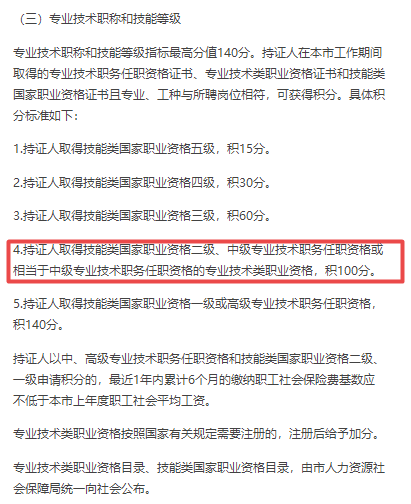 （三）专业技术职称和技能等级

专业技术职称和技能等级指标最高分值140分。持证人在本市工作期间取得的专业技术职务任职资格证书、专业技术类职业资格证书和技能类国家职业资格证书且专业、工种与所聘岗位相符，可获得积分。具体积分标准如下：

1.持证人取得技能类国家职业资格五级，积15分。

2.持证人取得技能类国家职业资格四级，积30分。

3.持证人取得技能类国家职业资格三级，积60分。

4.持证人取得技能类国家职业资格二级、中级专业技术职务任职资格或相当于中级专业技术职务任职资格的专业技术类职业资格，积100分。

5.持证人取得技能类国家职业资格一级或高级专业技术职务任职资格，积140分。

持证人以中、高级专业技术职务任职资格和技能类国家职业资格二级、一级申请积分的，最近1年内累计6个月的缴纳职工社会保险费基数应不低于本市上年度职工社会平均工资。

专业技术类职业资格按照国家有关规定需要注册的，注册后给予加分。

专业技术类职业资格目录、技能类国家职业资格目录，由市人力资源社会保障局统一向社会公布。